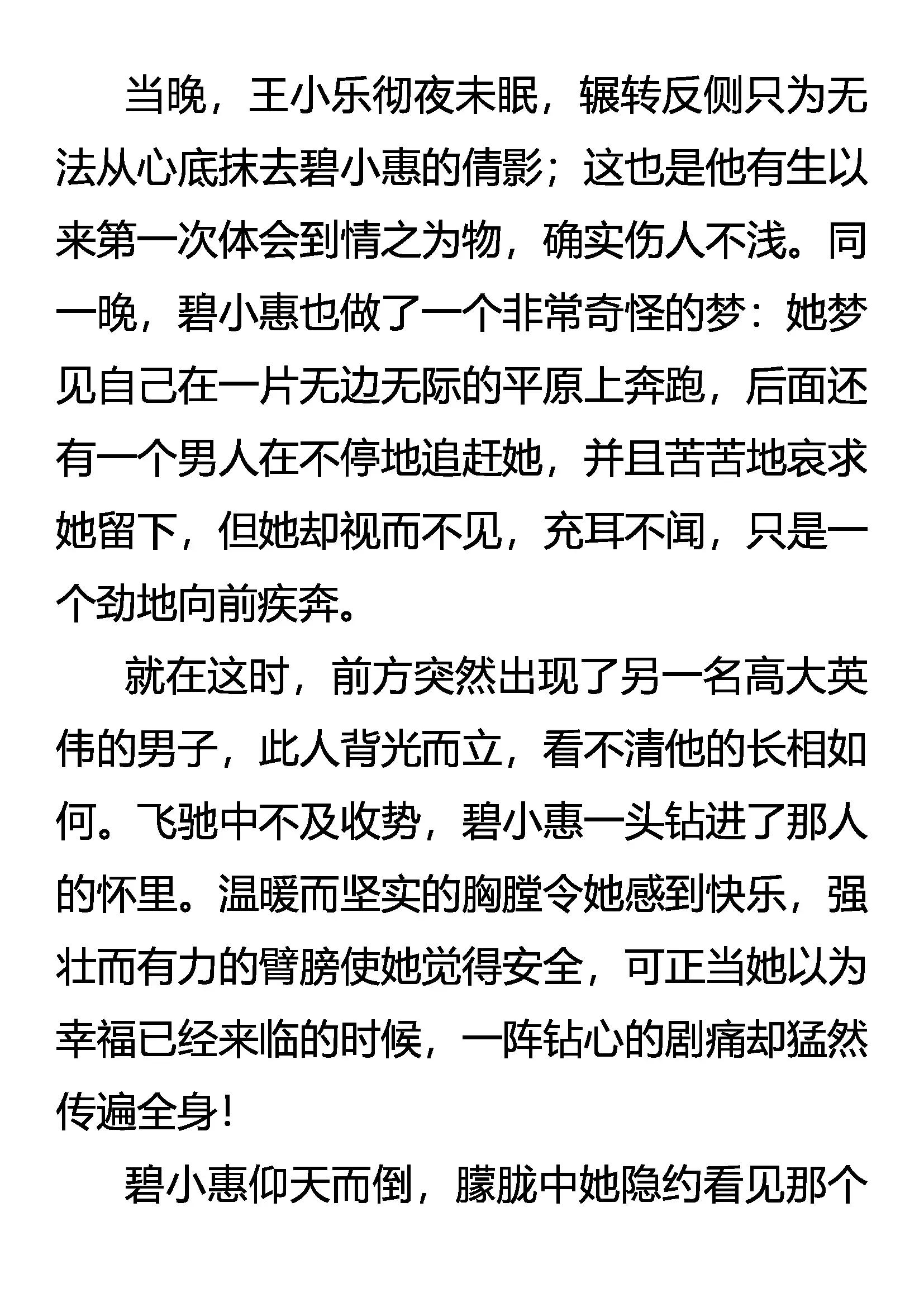 当晚，王小乐彻夜未眠，辗转反侧只为无法从心底抹去碧小惠的倩影；这也是他有生以来第一次体会到情之为物，确实伤人不浅。同一晚，碧小惠也做了一个非常奇怪的梦：她梦见自己在一片无边无际的平原上奔跑，后面还有一个男人在不停地追赶她，并且苦苦地哀求她留下，但她却视而不见，充耳不闻，只是一个劲地向前疾奔。

就在这时，前方突然出现了另一名高大英伟的男子，此人背光而立，看不清他的长相如何。飞驰中不及收势，碧小惠一头钻进了那人的怀里。温暖而坚实的胸膛令她感到快乐，强壮而有力的臂膀使她觉得安全，可正当她以为幸福已经来临的时候，一阵钻心的剧痛却猛然传遍全身！

碧小惠仰天而倒，朦胧中她隐约看见那个